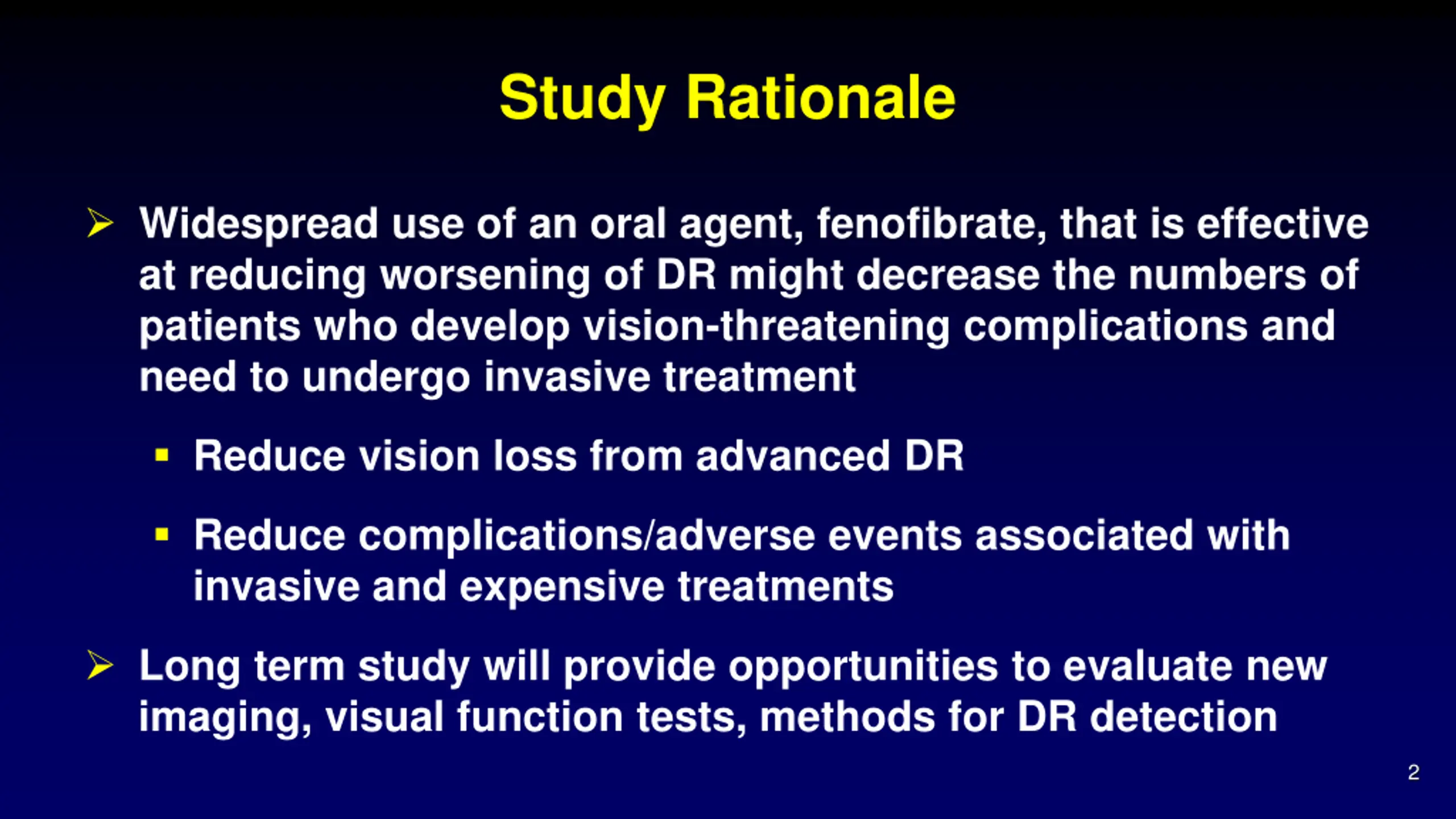 Study Rationale

➢ Widespread use of an oral agent, fenofibrate, that is effective at reducing worsening of DR might decrease the numbers of patients who develop vision-threatening complications and need to undergo invasive treatment

▪ Reduce vision loss from advanced DR

▪ Reduce complications/adverse events associated with invasive and expensive treatments

➢ Long term study will provide opportunities to evaluate new imaging, visual function tests, methods for DR detection

2